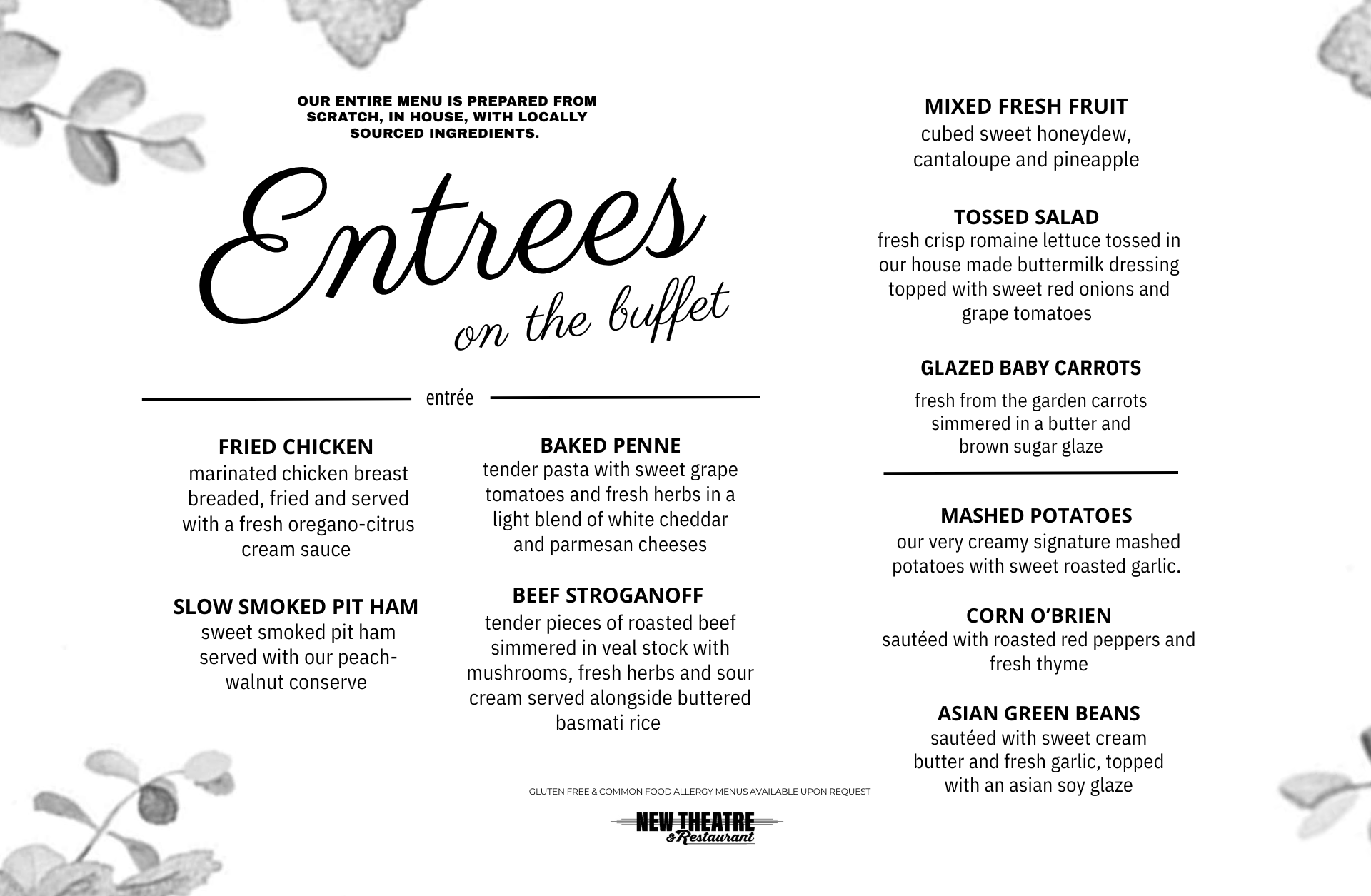 OUR ENTIRE MENU IS PREPARED FROM SCRATCH, IN HOUSE, WITH LOCALLY SOURCED INGREDIENTS.

Entrees
on the buffet

entrée

FRIED CHICKEN
marinated chicken breast breaded, fried and served with a fresh oregano-citrus cream sauce

SLOW SMOKED PIT HAM
sweet smoked pit ham served with our peach-walnut conserve

BAKED PENNE
tender pasta with sweet grape tomatoes and fresh herbs in a light blend of white cheddar and parmesan cheeses

BEEF STROGANOFF
tender pieces of roasted beef simmered in veal stock with mushrooms, fresh herbs and sour cream served alongside buttered basmati rice

MIXED FRESH FRUIT
cubed sweet honeydew, cantaloupe and pineapple

TOSSED SALAD
fresh crisp romaine lettuce tossed in our house made buttermilk dressing topped with sweet red onions and grape tomatoes

GLAZED BABY CARROTS
fresh from the garden carrots simmered in a butter and brown sugar glaze

MASHED POTATOES
our very creamy signature mashed potatoes with sweet roasted garlic.

CORN O'BRIEN
sautéed with roasted red peppers and fresh thyme

ASIAN GREEN BEANS
sautéed with sweet cream butter and fresh garlic, topped with an asian soy glaze

GLUTEN FREE & COMMON FOOD ALLERGY MENUS AVAILABLE UPON REQUEST—

NEW THEATRE
& Restaurant